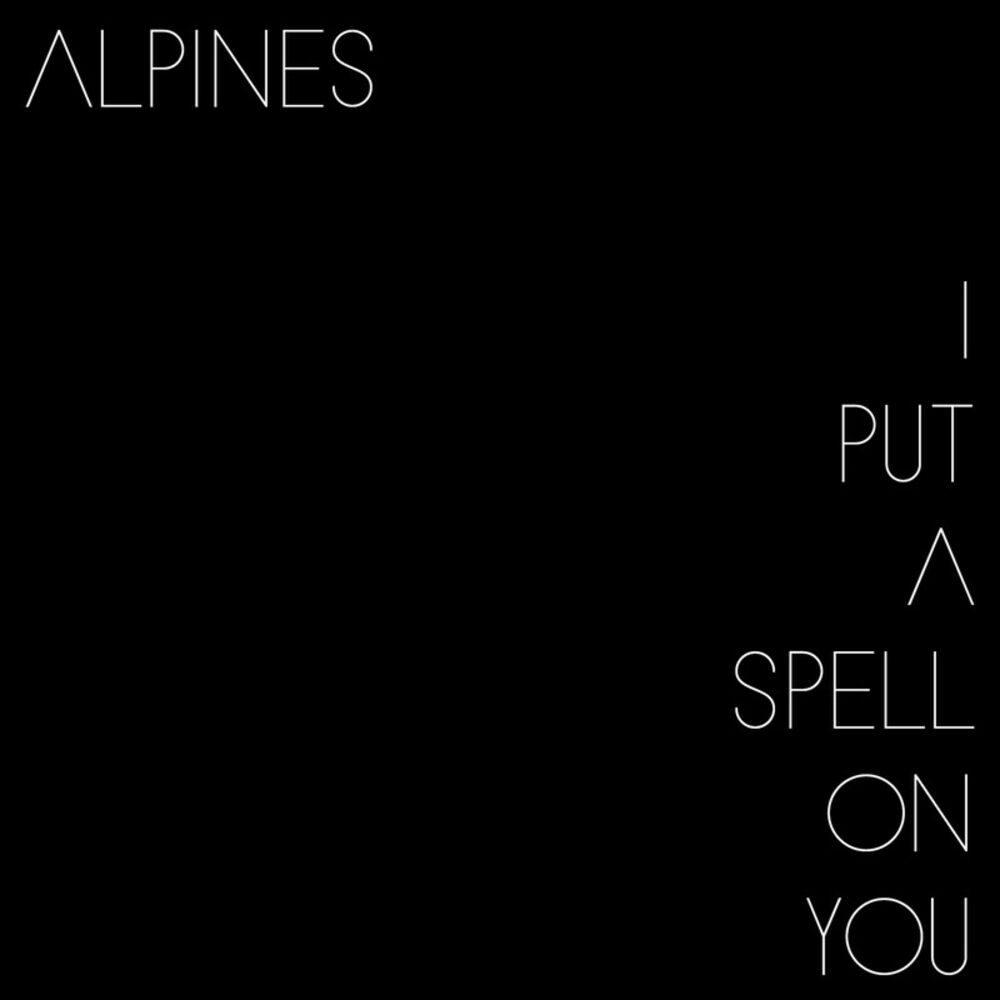 ALPINES

I
PUT
A
SPELL
ON
YOU